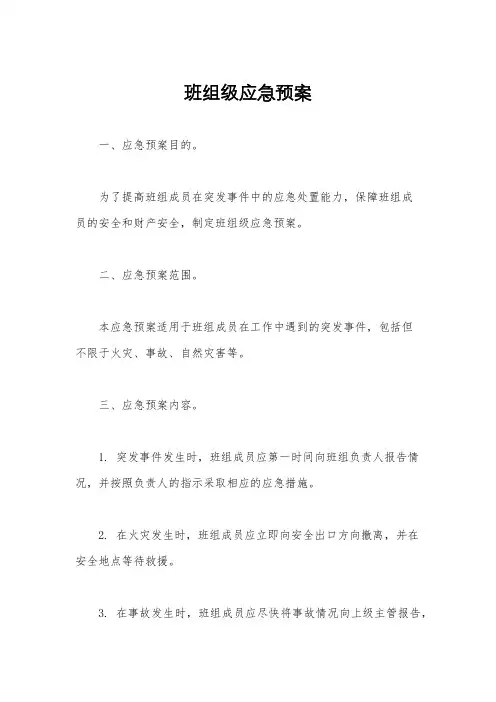 班组级应急预案

一、应急预案目的。

为了提高班组成员在突发事件中的应急处置能力，保障班组成员的安全和财产安全，制定班组级应急预案。

二、应急预案范围。

本应急预案适用于班组成员在工作中遇到的突发事件，包括但不限于火灾、事故、自然灾害等。

三、应急预案内容。

1. 突发事件发生时，班组成员应第一时间向班组负责人报告情况，并按照负责人的指示采取相应的应急措施。

2. 在火灾发生时，班组成员应立即向安全出口方向撤离，并在安全地点等待救援。

3. 在事故发生时，班组成员应尽快将事故情况向上级主管报告，